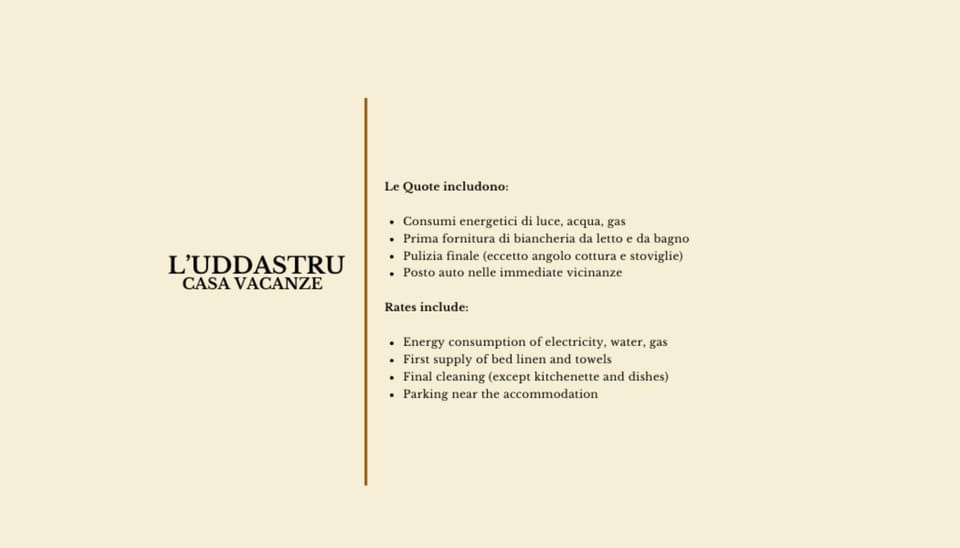 L'UDDASTRU
CASA VACANZE

Le Quote includono:

• Consumi energetici di luce, acqua, gas
• Prima fornitura di biancheria da letto e da bagno
• Pulizia finale (eccetto angolo cottura e stoviglie)
• Posto auto nelle immediate vicinanze

Rates include:

• Energy consumption of electricity, water, gas
• First supply of bed linen and towels
• Final cleaning (except kitchenette and dishes)
• Parking near the accommodation